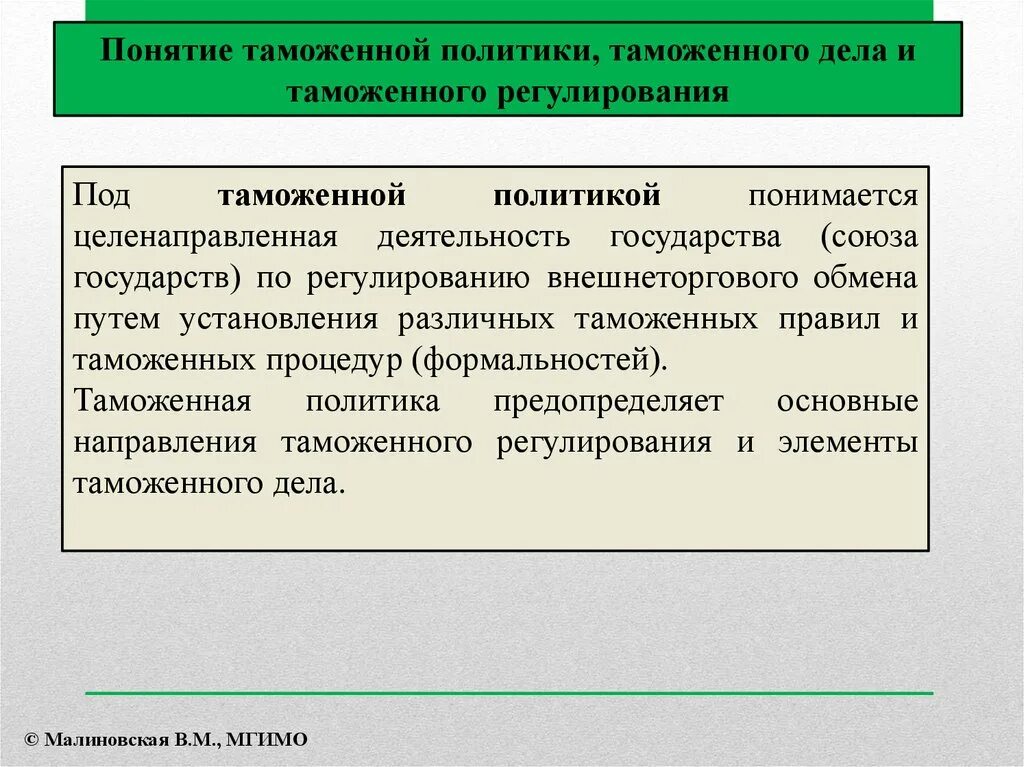 Понятие таможенной политики, таможенного дела и таможенного регулирования

Под таможенной политикой понимается целенаправленная деятельность государства (союза государств) по регулированию внешнеторгового обмена путем установления различных таможенных правил и таможенных процедур (формальностей).

Таможенная политика предопределяет основные направления таможенного регулирования и элементы таможенного дела.

© Малиновская В.М., МГИМО